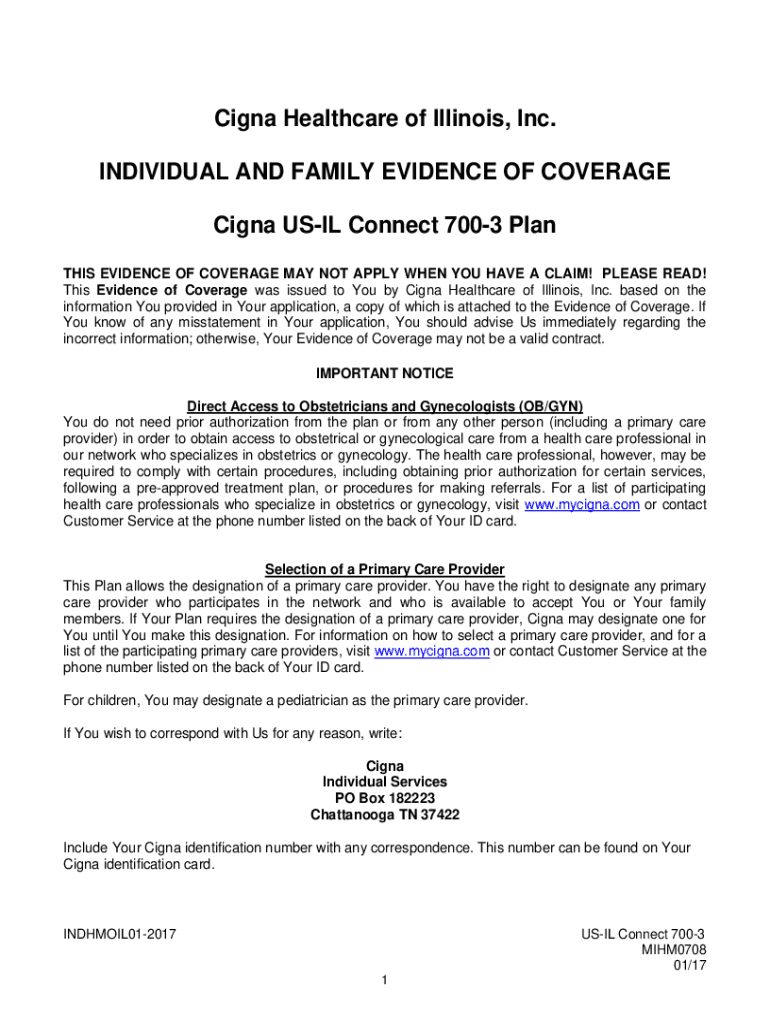 Cigna Healthcare of Illinois, Inc.

INDIVIDUAL AND FAMILY EVIDENCE OF COVERAGE

Cigna US-IL Connect 700-3 Plan

THIS EVIDENCE OF COVERAGE MAY NOT APPLY WHEN YOU HAVE A CLAIM! PLEASE READ! This Evidence of Coverage was issued to You by Cigna Healthcare of Illinois, Inc. based on the information You provided in Your application, a copy of which is attached to the Evidence of Coverage. If You know of any misstatement in Your application, You should advise Us immediately regarding the incorrect information; otherwise, Your Evidence of Coverage may not be a valid contract.

IMPORTANT NOTICE

Direct Access to Obstetricians and Gynecologists (OB/GYN)
You do not need prior authorization from the plan or from any other person (including a primary care provider) in order to obtain access to obstetrical or gynecological care from a health care professional in our network who specializes in obstetrics or gynecology. The health care professional, however, may be required to comply with certain procedures, including obtaining prior authorization for certain services, following a pre-approved treatment plan, or procedures for making referrals. For a list of participating health care professionals who specialize in obstetrics or gynecology, visit www.mycigna.com or contact Customer Service at the phone number listed on the back of Your ID card.

Selection of a Primary Care Provider
This Plan allows the designation of a primary care provider. You have the right to designate any primary care provider who participates in the network and who is available to accept You or Your family members. If Your Plan requires the designation of a primary care provider, Cigna may designate one for You until You make this designation. For information on how to select a primary care provider, and for a list of the participating primary care providers, visit www.mycigna.com or contact Customer Service at the phone number listed on the back of Your ID card.

For children, You may designate a pediatrician as the primary care provider.

If You wish to correspond with Us for any reason, write:

Cigna
Individual Services
PO Box 182223
Chattanooga TN 37422

Include Your Cigna identification number with any correspondence. This number can be found on Your Cigna identification card.

INDHMOIL01-2017

US-IL Connect 700-3
MIHM0708
01/17

1